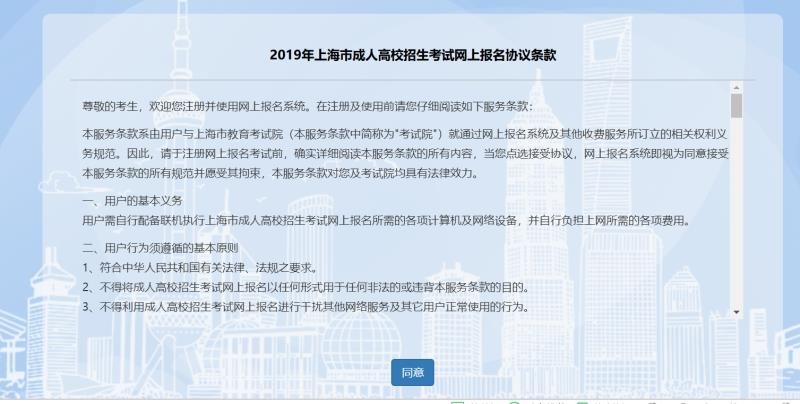 2019年上海市成人高校招生考试网上报名协议条款

尊敬的考生，欢迎您注册并使用网上报名系统。在注册及使用前请您仔细阅读如下服务条款：

本服务条款系由用户与上海市教育考试院（本服务条款中简称为"考试院"）就通过网上报名系统及其他收费服务所订立的相关权利义务规范。因此，请于注册网上报名考试前，确实详细阅读本服务条款的所有内容，当您点选接受协议，网上报名系统即视为同意接受本服务条款的所有规范并愿受其拘束，本服务条款对您及考试院均具有法律效力。

一、用户的基本义务
用户需自行配备联机执行上海市成人高校招生考试网上报名所需的各项计算机及网络设备，并自行负担上网所需的各项费用。

二、用户行为须遵循的基本原则
1、符合中华人民共和国有关法律、法规之要求。
2、不得将成人高校招生考试网上报名以任何形式用于任何非法的或违背本服务条款的目的。
3、不得利用成人高校招生考试网上报名进行干扰其他网络服务及其它用户正常使用的行为。

同意